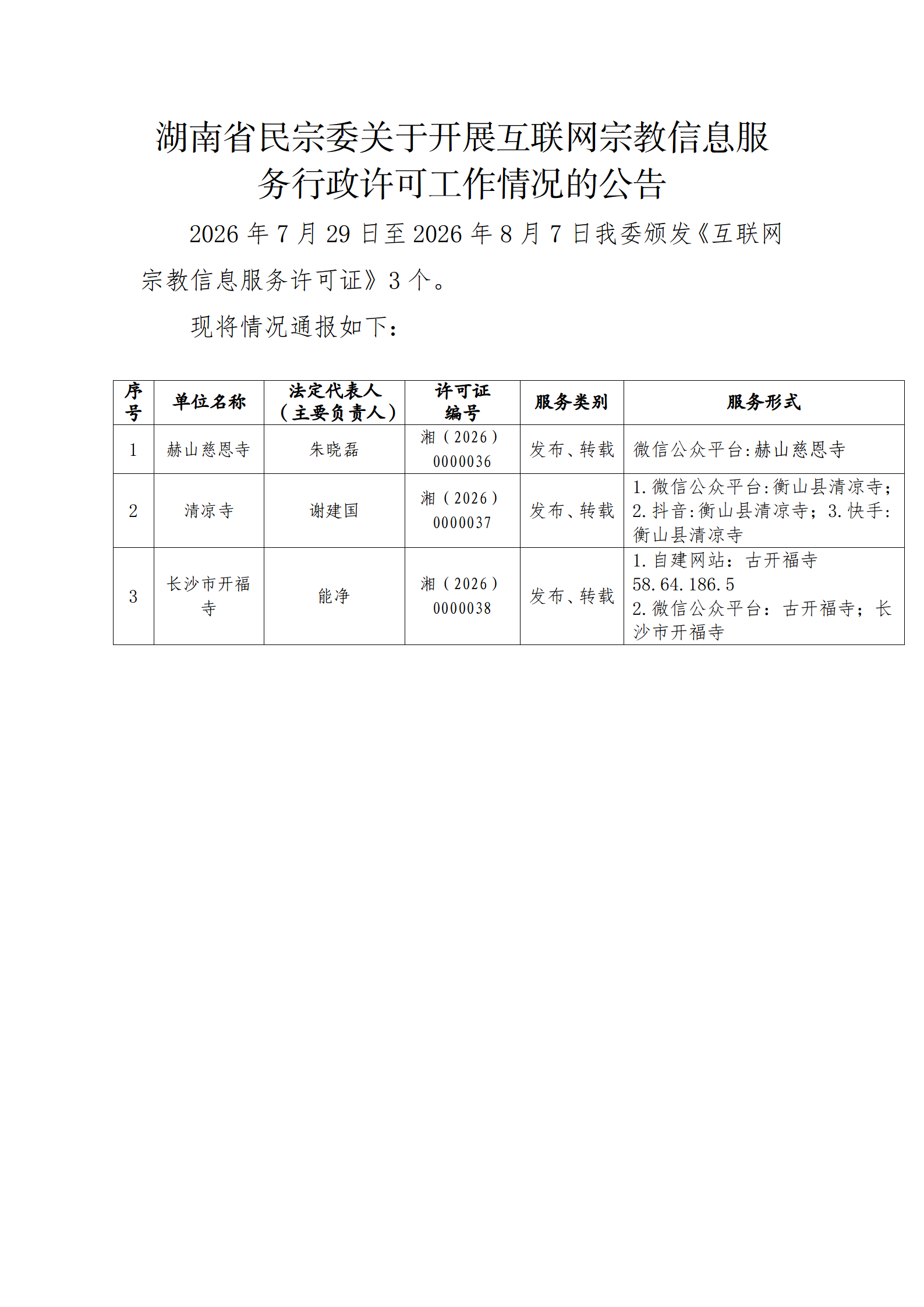 湖南省民宗委关于开展互联网宗教信息服务行政许可工作情况的公告

2026 年 7 月 29 日至 2026 年 8 月 7 日我委颁发《互联网宗教信息服务许可证》3 个。

现将情况通报如下：

| 序号 | 单位名称 | 法定代表人（主要负责人） | 许可证编号 | 服务类别 | 服务形式 |
|---|---|---|---|---|---|
| 1 | 赫山慈恩寺 | 朱晓磊 | 湘（2026）0000036 | 发布、转载 | 微信公众平台:赫山慈恩寺 |
| 2 | 清凉寺 | 谢建国 | 湘（2026）0000037 | 发布、转载 | 1.微信公众平台:衡山县清凉寺；2.抖音:衡山县清凉寺；3.快手:衡山县清凉寺 |
| 3 | 长沙市开福寺 | 能净 | 湘（2026）0000038 | 发布、转载 | 1.自建网站：古开福寺 58.64.186.5 2.微信公众平台：古开福寺；长沙市开福寺 |